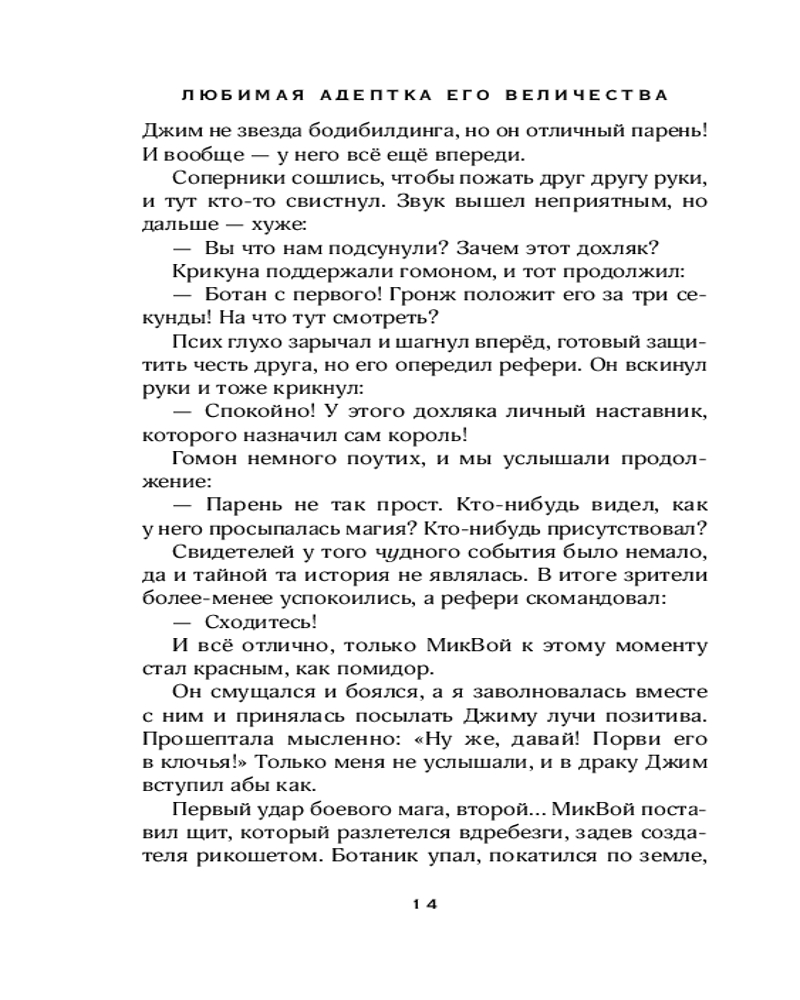 ЛЮБИМАЯ АДЕПТКА ЕГО ВЕЛИЧЕСТВА

Джим не звезда бодибилдинга, но он отличный парень! И вообще — у него всё ещё впереди.

Соперники сошлись, чтобы пожать друг другу руки, и тут кто-то свистнул. Звук вышел неприятным, но дальше — хуже:

— Вы что нам подсунули? Зачем этот дохляк?

Крикуна поддержали гомоном, и тот продолжил:

— Ботан с первого! Гронж положит его за три секунды! На что тут смотреть?

Псих глухо зарычал и шагнул вперёд, готовый защитить честь друга, но его опередил рефери. Он вскинул руки и тоже крикнул:

— Спокойно! У этого дохляка личный наставник, которого назначил сам король!

Гомон немного поутих, и мы услышали продолжение:

— Парень не так прост. Кто-нибудь видел, как у него просыпалась магия? Кто-нибудь присутствовал?

Свидетелей у того чудного события было немало, да и тайной та история не являлась. В итоге зрители более-менее успокоились, а рефери скомандовал:

— Сходитесь!

И всё отлично, только МикВой к этому моменту стал красным, как помидор.

Он смущался и боялся, а я заволновалась вместе с ним и принялась посылать Джиму лучи позитива. Прошептала мысленно: «Ну же, давай! Порви его в клочья!» Только меня не услышали, и в драку Джим вступил абы как.

Первый удар боевого мага, второй... МикВой поставил щит, который разлетелся вдребезги, задев создателя рикошетом. Ботаник упал, покатился по земле,

14